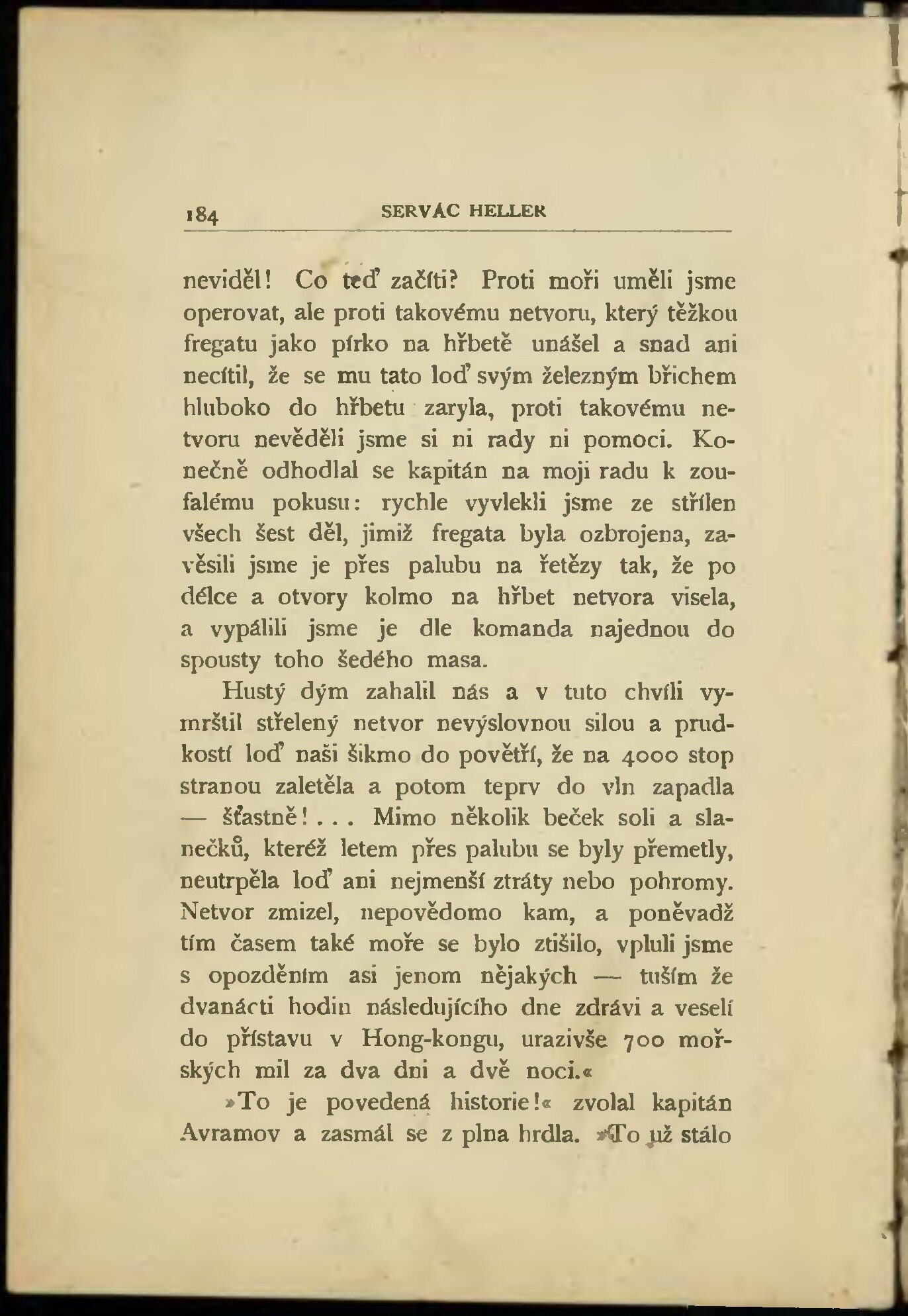 184 SERVÁC HELLER

neviděl! Co teď začíti? Proti moři uměli jsme operovat, ale proti takovému netvoru, který těžkou fregatu jako pírko na hřbetě unášel a snad ani necítil, že se mu tato loď svým železným břichem hluboko do hřbetu zaryla, proti takovému netvoru nevěděli jsme si ni rady ni pomoci. Konečně odhodlal se kapitán na moji radu k zoufalému pokusu: rychle vyvlekli jsme ze střílen všech šest děl, jimiž fregata byla ozbrojena, zavěsili jsme je přes palubu na řetězy tak, že po délce a otvory kolmo na hřbet netvora visela, a vypálili jsme je dle komanda najednou do spousty toho šedého masa.

Hustý dým zahalil nás a v tuto chvíli vymrštil střelený netvor nevýslovnou silou a prudkostí loď naši šikmo do povětří, že na 4000 stop stranou zaletěla a potom teprv do vln zapadla — šťastně!... Mimo několik beček soli a slanečků, kteréž letem přes palubu se byly přemetly, neutrpěla loď ani nejmenší ztráty nebo pohromy. Netvor zmizel, nepovědomo kam, a poněvadž tím časem také moře se bylo ztišilo, vpluli jsme s opozděním asi jenom nějakých — tuším že dvanácti hodin následujícího dne zdrávi a veselí do přístavu v Hong-kongu, urazivše 700 mořských mil za dva dni a dvě noci.«

»To je povedená historie!« zvolal kapitán Avramov a zasmál se z plna hrdla. »To už stálo